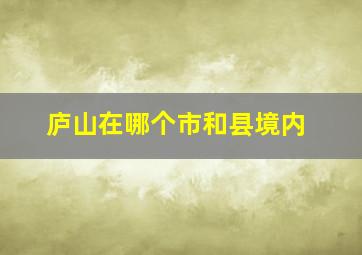 庐山在哪个市和县境内